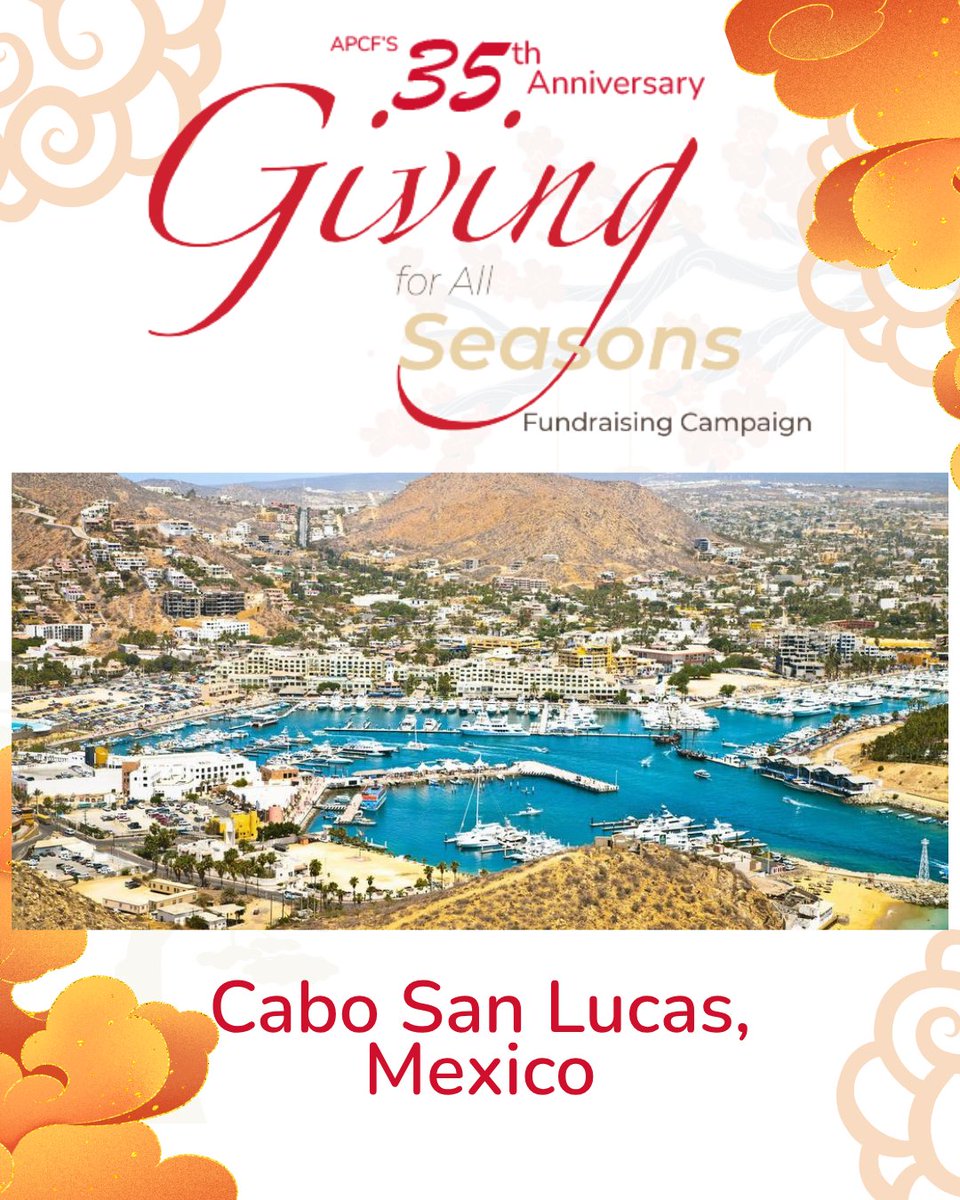 APCF'S 35th Anniversary

Giving for All Seasons

Fundraising Campaign

Cabo San Lucas, Mexico